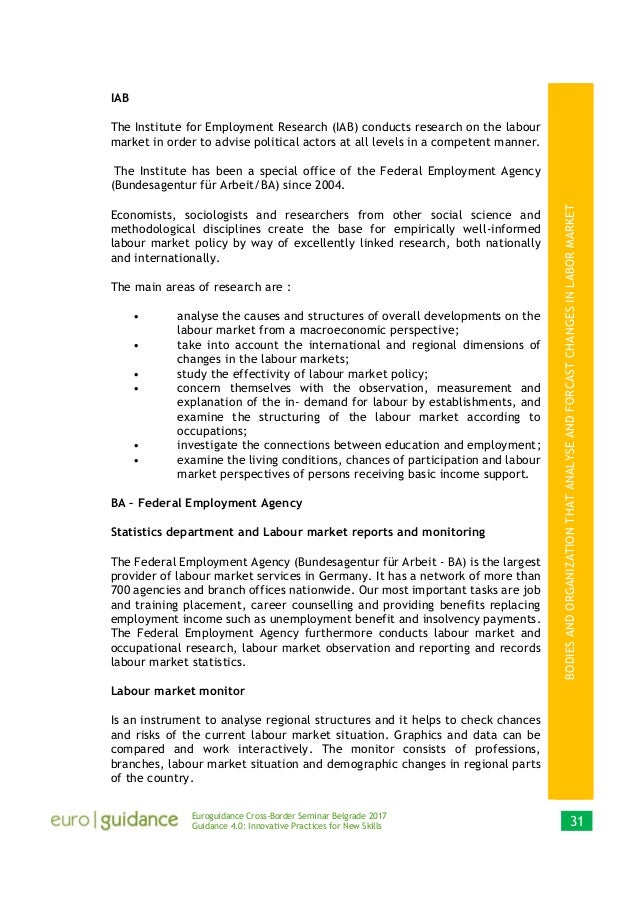 IAB

The Institute for Employment Research (IAB) conducts research on the labour market in order to advise political actors at all levels in a competent manner.

The Institute has been a special office of the Federal Employment Agency (Bundesagentur für Arbeit/BA) since 2004.

Economists, sociologists and researchers from other social science and methodological disciplines create the base for empirically well-informed labour market policy by way of excellently linked research, both nationally and internationally.

The main areas of research are :

• analyse the causes and structures of overall developments on the labour market from a macroeconomic perspective;
• take into account the international and regional dimensions of changes in the labour markets;
• study the effectivity of labour market policy;
• concern themselves with the observation, measurement and explanation of the in- demand for labour by establishments, and examine the structuring of the labour market according to occupations;
• investigate the connections between education and employment;
• examine the living conditions, chances of participation and labour market perspectives of persons receiving basic income support.

BA – Federal Employment Agency

Statistics department and Labour market reports and monitoring

The Federal Employment Agency (Bundesagentur für Arbeit - BA) is the largest provider of labour market services in Germany. It has a network of more than 700 agencies and branch offices nationwide. Our most important tasks are job and training placement, career counselling and providing benefits replacing employment income such as unemployment benefit and insolvency payments. The Federal Employment Agency furthermore conducts labour market and occupational research, labour market observation and reporting and records labour market statistics.

Labour market monitor

Is an instrument to analyse regional structures and it helps to check chances and risks of the current labour market situation. Graphics and data can be compared and work interactively. The monitor consists of professions, branches, labour market situation and demographic changes in regional parts of the country.

BODIES AND ORGANIZATION THAT ANALYSE AND FORCAST CHANGES IN LABOR MARKET

euro | guidance

Euroguidance Cross-Border Seminar Belgrade 2017
Guidance 4.0: Innovative Practices for New Skills

31